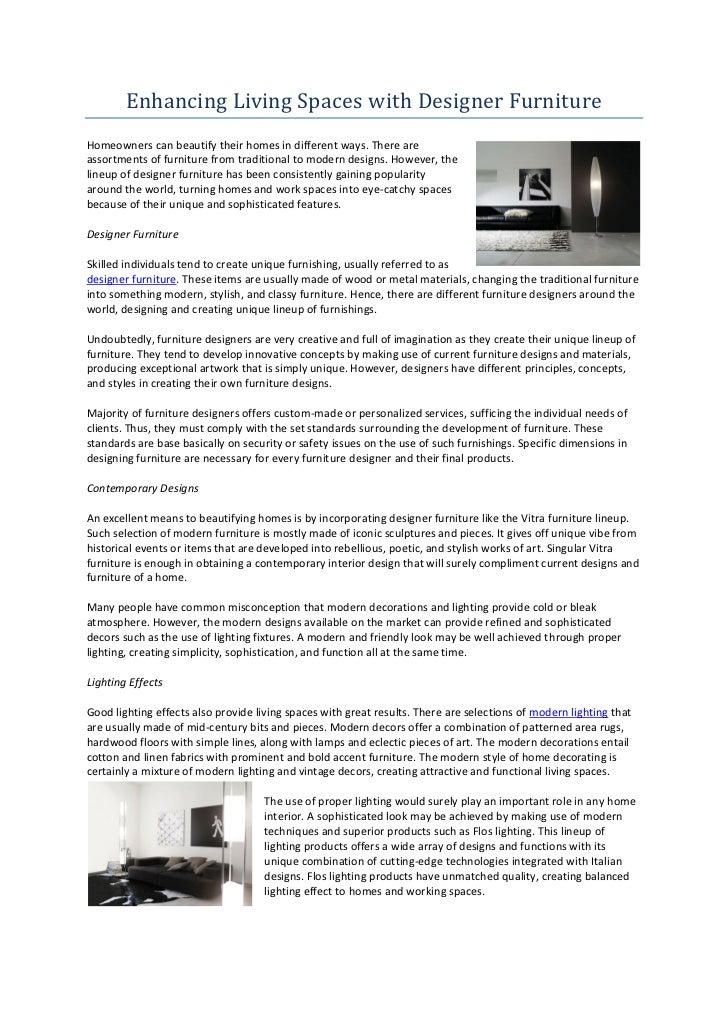 Enhancing Living Spaces with Designer Furniture

Homeowners can beautify their homes in different ways. There are assortments of furniture from traditional to modern designs. However, the lineup of designer furniture has been consistently gaining popularity around the world, turning homes and work spaces into eye-catchy spaces because of their unique and sophisticated features.

Designer Furniture

Skilled individuals tend to create unique furnishing, usually referred to as designer furniture. These items are usually made of wood or metal materials, changing the traditional furniture into something modern, stylish, and classy furniture. Hence, there are different furniture designers around the world, designing and creating unique lineup of furnishings.

Undoubtedly, furniture designers are very creative and full of imagination as they create their unique lineup of furniture. They tend to develop innovative concepts by making use of current furniture designs and materials, producing exceptional artwork that is simply unique. However, designers have different principles, concepts, and styles in creating their own furniture designs.

Majority of furniture designers offers custom-made or personalized services, sufficing the individual needs of clients. Thus, they must comply with the set standards surrounding the development of furniture. These standards are base basically on security or safety issues on the use of such furnishings. Specific dimensions in designing furniture are necessary for every furniture designer and their final products.

Contemporary Designs

An excellent means to beautifying homes is by incorporating designer furniture like the Vitra furniture lineup. Such selection of modern furniture is mostly made of iconic sculptures and pieces. It gives off unique vibe from historical events or items that are developed into rebellious, poetic, and stylish works of art. Singular Vitra furniture is enough in obtaining a contemporary interior design that will surely compliment current designs and furniture of a home.

Many people have common misconception that modern decorations and lighting provide cold or bleak atmosphere. However, the modern designs available on the market can provide refined and sophisticated decors such as the use of lighting fixtures. A modern and friendly look may be well achieved through proper lighting, creating simplicity, sophistication, and function all at the same time.

Lighting Effects

Good lighting effects also provide living spaces with great results. There are selections of modern lighting that are usually made of mid-century bits and pieces. Modern decors offer a combination of patterned area rugs, hardwood floors with simple lines, along with lamps and eclectic pieces of art. The modern decorations entail cotton and linen fabrics with prominent and bold accent furniture. The modern style of home decorating is certainly a mixture of modern lighting and vintage decors, creating attractive and functional living spaces.

The use of proper lighting would surely play an important role in any home interior. A sophisticated look may be achieved by making use of modern techniques and superior products such as Flos lighting. This lineup of lighting products offers a wide array of designs and functions with its unique combination of cutting-edge technologies integrated with Italian designs. Flos lighting products have unmatched quality, creating balanced lighting effect to homes and working spaces.